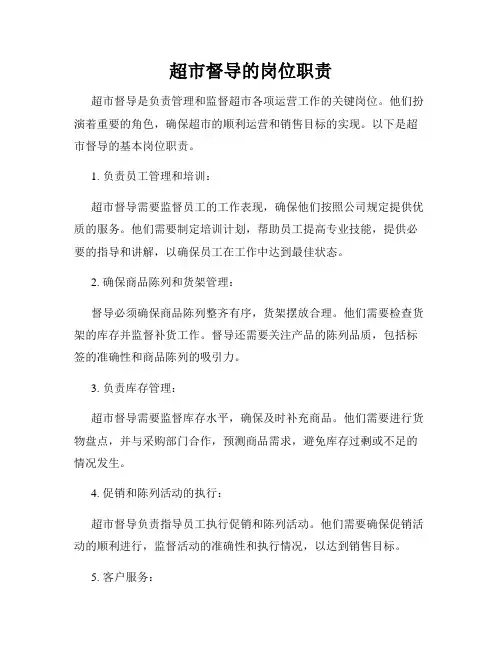 超市督导的岗位职责

超市督导是负责管理和监督超市各项运营工作的关键岗位。他们扮演着重要的角色，确保超市的顺利运营和销售目标的实现。以下是超市督导的基本岗位职责。

1. 负责员工管理和培训：

超市督导需要监督员工的工作表现，确保他们按照公司规定提供优质的服务。他们需要制定培训计划，帮助员工提高专业技能，提供必要的指导和讲解，以确保员工在工作中达到最佳状态。

2. 确保商品陈列和货架管理：

督导必须确保商品陈列整齐有序，货架摆放合理。他们需要检查货架的库存并监督补货工作。督导还需要关注产品的陈列品质，包括标签的准确性和商品陈列的吸引力。

3. 负责库存管理：

超市督导需要监督库存水平，确保及时补充商品。他们需要进行货物盘点，并与采购部门合作，预测商品需求，避免库存过剩或不足的情况发生。

4. 促销和陈列活动的执行：

超市督导负责指导员工执行促销和陈列活动。他们需要确保促销活动的顺利进行，监督活动的准确性和执行情况，以达到销售目标。

5. 客户服务：